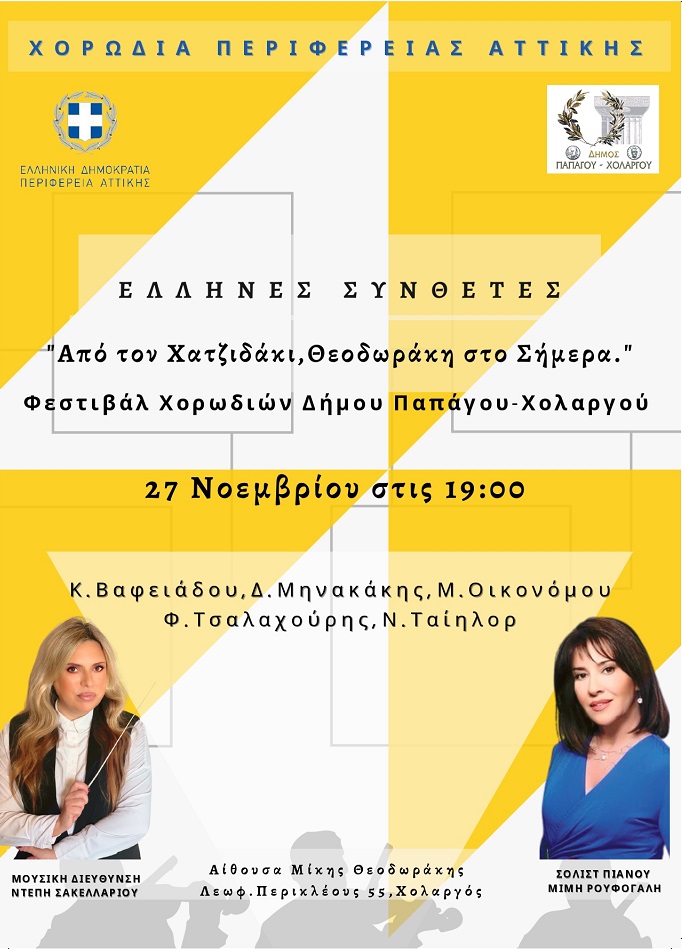 ΧΟΡΩΔΙΑ ΠΕΡΙΦΕΡΕΙΑΣ ΑΤΤΙΚΗΣ

ΕΛΛΗΝΙΚΗ ΔΗΜΟΚΡΑΤΙΑ
ΠΕΡΙΦΕΡΕΙΑ ΑΤΤΙΚΗΣ

ΔΗΜΟΣ
ΠΑΠΑΓΟΥ - ΧΟΛΑΡΓΟΥ

ΕΛΛΗΝΕΣ ΣΥΝΘΕΤΕΣ

"Από τον Χατζιδάκι,Θεοδωράκη στο Σήμερα."

Φεστιβάλ Χορωδιών Δήμου Παπάγου-Χολαργού

27 Νοεμβρίου στις 19:00

Κ.Βαφειάδου,Δ.Μηνακάκης,Μ.Οικονόμου
Φ.Τσαλαχούρης,Ν.Ταίηλορ

ΜΟΥΣΙΚΗ ΔΙΕΥΘΥΝΣΗ
ΝΤΕΠΗ ΣΑΚΕΛΛΑΡΙΟΥ

Αίθουσα Μίκης Θεοδωράκης
Λεωφ.Περικλέους 55,Χολαργός

ΣΟΛΙΣΤ ΠΙΑΝΟΥ
ΜΙΜΗ ΡΟΥΦΟΓΑΛΗ